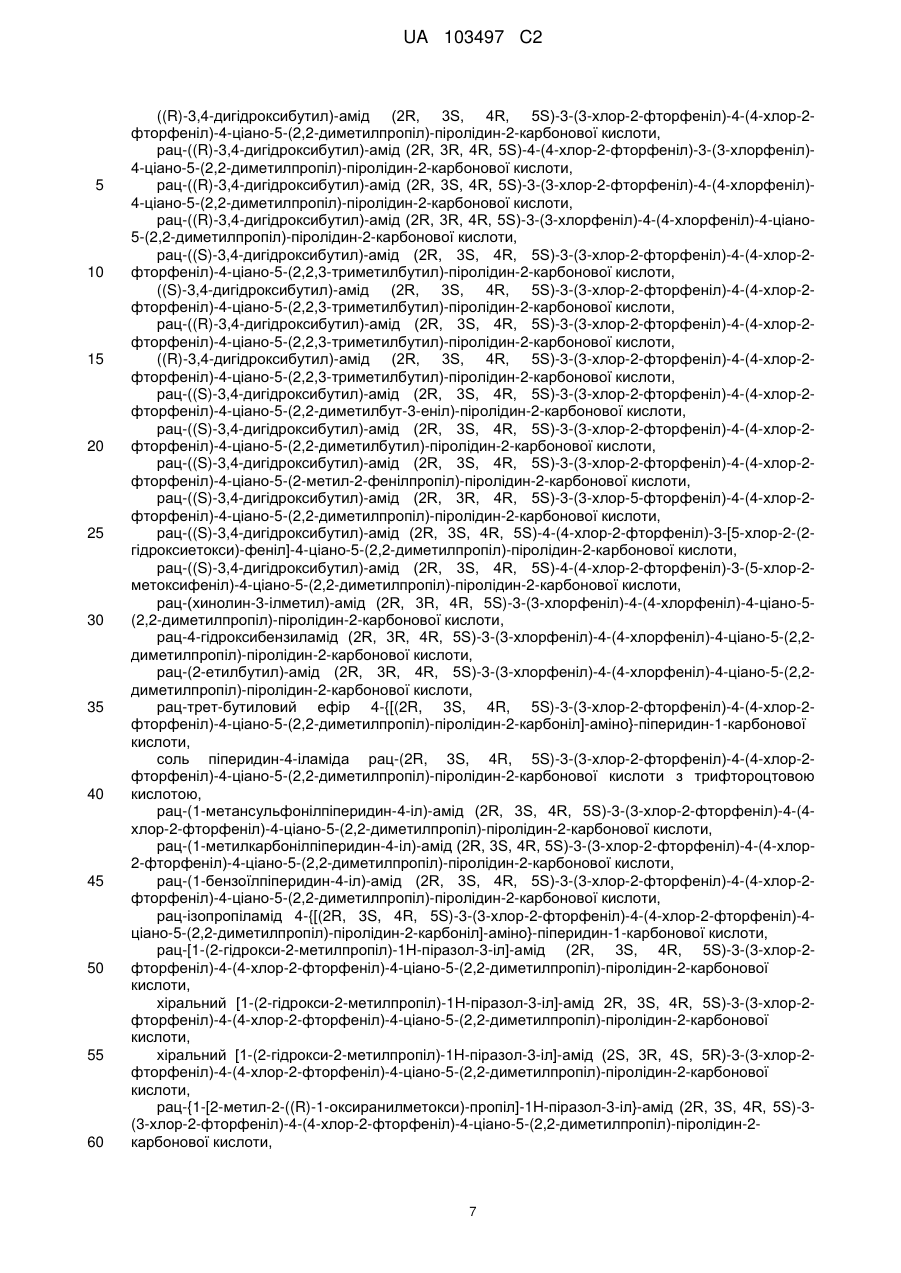 UA 103497 C2

((R)-3,4-дигідроксибутил)-амід (2R, 3S, 4R, 5S)-3-(3-хлор-2-фторфеніл)-4-(4-хлор-2-фторфеніл)-4-ціано-5-(2,2-диметилпропіл)-піролідин-2-карбонової кислоти,

рац-((R)-3,4-дигідроксибутил)-амід (2R, 3R, 4R, 5S)-4-(4-хлор-2-фторфеніл)-3-(3-хлорфеніл)-4-ціано-5-(2,2-диметилпропіл)-піролідин-2-карбонової кислоти,

5 рац-((R)-3,4-дигідроксибутил)-амід (2R, 3S, 4R, 5S)-3-(3-хлор-2-фторфеніл)-4-(4-хлорфеніл)-4-ціано-5-(2,2-диметилпропіл)-піролідин-2-карбонової кислоти,

рац-((R)-3,4-дигідроксибутил)-амід (2R, 3R, 4R, 5S)-3-(3-хлорфеніл)-4-(4-хлорфеніл)-4-ціано-5-(2,2-диметилпропіл)-піролідин-2-карбонової кислоти,

рац-((S)-3,4-дигідроксибутил)-амід (2R, 3S, 4R, 5S)-3-(3-хлор-2-фторфеніл)-4-(4-хлор-2-

10 фторфеніл)-4-ціано-5-(2,2,3-триметилбутил)-піролідин-2-карбонової кислоти,

((S)-3,4-дигідроксибутил)-амід (2R, 3S, 4R, 5S)-3-(3-хлор-2-фторфеніл)-4-(4-хлор-2-фторфеніл)-4-ціано-5-(2,2,3-триметилбутил)-піролідин-2-карбонової кислоти,

рац-((R)-3,4-дигідроксибутил)-амід (2R, 3S, 4R, 5S)-3-(3-хлор-2-фторфеніл)-4-(4-хлор-2-фторфеніл)-4-ціано-5-(2,2,3-триметилбутил)-піролідин-2-карбонової кислоти,

15 ((R)-3,4-дигідроксибутил)-амід (2R, 3S, 4R, 5S)-3-(3-хлор-2-фторфеніл)-4-(4-хлор-2-фторфеніл)-4-ціано-5-(2,2,3-триметилбутил)-піролідин-2-карбонової кислоти,

рац-((S)-3,4-дигідроксибутил)-амід (2R, 3S, 4R, 5S)-3-(3-хлор-2-фторфеніл)-4-(4-хлор-2-фторфеніл)-4-ціано-5-(2,2-диметилбут-3-еніл)-піролідин-2-карбонової кислоти,

рац-((S)-3,4-дигідроксибутил)-амід (2R, 3S, 4R, 5S)-3-(3-хлор-2-фторфеніл)-4-(4-хлор-2-

20 фторфеніл)-4-ціано-5-(2,2-диметилбутил)-піролідин-2-карбонової кислоти,

рац-((S)-3,4-дигідроксибутил)-амід (2R, 3S, 4R, 5S)-3-(3-хлор-2-фторфеніл)-4-(4-хлор-2-фторфеніл)-4-ціано-5-(2-метил-2-фенілпропіл)-піролідин-2-карбонової кислоти,

рац-((S)-3,4-дигідроксибутил)-амід (2R, 3R, 4R, 5S)-3-(3-хлор-5-фторфеніл)-4-(4-хлор-2-фторфеніл)-4-ціано-5-(2,2-диметилпропіл)-піролідин-2-карбонової кислоти,

25 рац-((S)-3,4-дигідроксибутил)-амід (2R, 3S, 4R, 5S)-4-(4-хлор-2-фторфеніл)-3-[5-хлор-2-(2-гідроксиетокси)-феніл]-4-ціано-5-(2,2-диметилпропіл)-піролідин-2-карбонової кислоти,

рац-((S)-3,4-дигідроксибутил)-амід (2R, 3S, 4R, 5S)-4-(4-хлор-2-фторфеніл)-3-(5-хлор-2-метоксифеніл)-4-ціано-5-(2,2-диметилпропіл)-піролідин-2-карбонової кислоти,

рац-(хинолин-3-ілметил)-амід (2R, 3R, 4R, 5S)-3-(3-хлорфеніл)-4-(4-хлорфеніл)-4-ціано-5-

30 (2,2-диметилпропіл)-піролідин-2-карбонової кислоти,

рац-4-гідроксибензиламід (2R, 3R, 4R, 5S)-3-(3-хлорфеніл)-4-(4-хлорфеніл)-4-ціано-5-(2,2-диметилпропіл)-піролідин-2-карбонової кислоти,

рац-(2-етилбутил)-амід (2R, 3R, 4R, 5S)-3-(3-хлорфеніл)-4-(4-хлорфеніл)-4-ціано-5-(2,2-диметилпропіл)-піролідин-2-карбонової кислоти,

35 рац-трет-бутиловий ефір 4-{[(2R, 3S, 4R, 5S)-3-(3-хлор-2-фторфеніл)-4-(4-хлор-2-фторфеніл)-4-ціано-5-(2,2-диметилпропіл)-піролідин-2-карбоніл]-аміно}-піперидин-1-карбонової кислоти,

соль піперидин-4-іламіда рац-(2R, 3S, 4R, 5S)-3-(3-хлор-2-фторфеніл)-4-(4-хлор-2-фторфеніл)-4-ціано-5-(2,2-диметилпропіл)-піролідин-2-карбонової кислоти з трифтороцтовою

40 кислотою,

рац-(1-метансульфонілпіперидин-4-іл)-амід (2R, 3S, 4R, 5S)-3-(3-хлор-2-фторфеніл)-4-(4-хлор-2-фторфеніл)-4-ціано-5-(2,2-диметилпропіл)-піролідин-2-карбонової кислоти,

рац-(1-метилкарбонілпіперидин-4-іл)-амід (2R, 3S, 4R, 5S)-3-(3-хлор-2-фторфеніл)-4-(4-хлор-2-фторфеніл)-4-ціано-5-(2,2-диметилпропіл)-піролідин-2-карбонової кислоти,

45 рац-(1-бензоїлпіперидин-4-іл)-амід (2R, 3S, 4R, 5S)-3-(3-хлор-2-фторфеніл)-4-(4-хлор-2-фторфеніл)-4-ціано-5-(2,2-диметилпропіл)-піролідин-2-карбонової кислоти,

рац-ізопропіламід 4-{[(2R, 3S, 4R, 5S)-3-(3-хлор-2-фторфеніл)-4-(4-хлор-2-фторфеніл)-4-ціано-5-(2,2-диметилпропіл)-піролідин-2-карбоніл]-аміно}-піперидин-1-карбонової кислоти,

рац-[1-(2-гідрокси-2-метилпропіл)-1Н-піразол-3-іл]-амід (2R, 3S, 4R, 5S)-3-(3-хлор-2-

50 фторфеніл)-4-(4-хлор-2-фторфеніл)-4-ціано-5-(2,2-диметилпропіл)-піролідин-2-карбонової кислоти,

хіральний [1-(2-гідрокси-2-метилпропіл)-1Н-піразол-3-іл]-амід 2R, 3S, 4R, 5S)-3-(3-хлор-2-фторфеніл)-4-(4-хлор-2-фторфеніл)-4-ціано-5-(2,2-диметилпропіл)-піролідин-2-карбонової кислоти,

55 хіральний [1-(2-гідрокси-2-метилпропіл)-1Н-піразол-3-іл]-амід (2S, 3R, 4S, 5R)-3-(3-хлор-2-фторфеніл)-4-(4-хлор-2-фторфеніл)-4-ціано-5-(2,2-диметилпропіл)-піролідин-2-карбонової кислоти,

рац-{1-[2-метил-2-((R)-1-оксиранилметокси)-пропіл]-1Н-піразол-3-іл}-амід (2R, 3S, 4R, 5S)-3-(3-хлор-2-фторфеніл)-4-(4-хлор-2-фторфеніл)-4-ціано-5-(2,2-диметилпропіл)-піролідин-2-

60 карбонової кислоти,

7